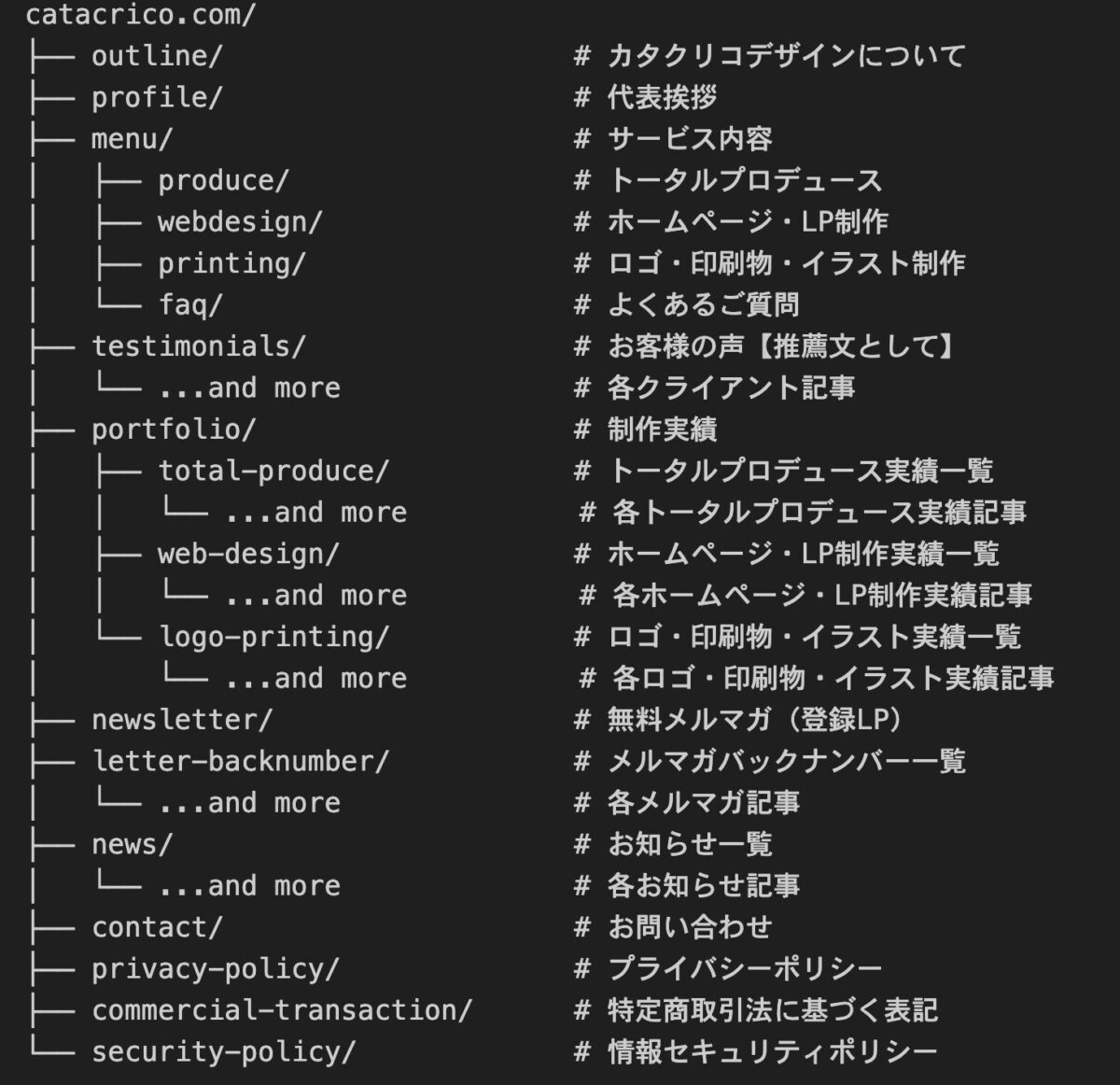 catacrico.com/
├── outline/ # カタクリコデザインについて
├── profile/ # 代表挨拶
├── menu/ # サービス内容
│ ├── produce/ # トータルプロデュース
│ ├── webdesign/ # ホームページ・LP制作
│ ├── printing/ # ロゴ・印刷物・イラスト制作
│ └── faq/ # よくあるご質問
├── testimonials/ # お客様の声【推薦文として】
│ └── ...and more # 各クライアント記事
├── portfolio/ # 制作実績
│ ├── total-produce/ # トータルプロデュース実績一覧
│ │ └── ...and more # 各トータルプロデュース実績記事
│ ├── web-design/ # ホームページ・LP制作実績一覧
│ │ └── ...and more # 各ホームページ・LP制作実績記事
│ └── logo-printing/ # ロゴ・印刷物・イラスト実績一覧
│ └── ...and more # 各ロゴ・印刷物・イラスト実績記事
├── newsletter/ # 無料メルマガ（登録LP）
├── letter-backnumber/ # メルマガバックナンバー一覧
│ └── ...and more # 各メルマガ記事
├── news/ # お知らせ一覧
│ └── ...and more # 各お知らせ記事
├── contact/ # お問い合わせ
├── privacy-policy/ # プライバシーポリシー
├── commercial-transaction/ # 特定商取引法に基づく表記
└── security-policy/ # 情報セキュリティポリシー